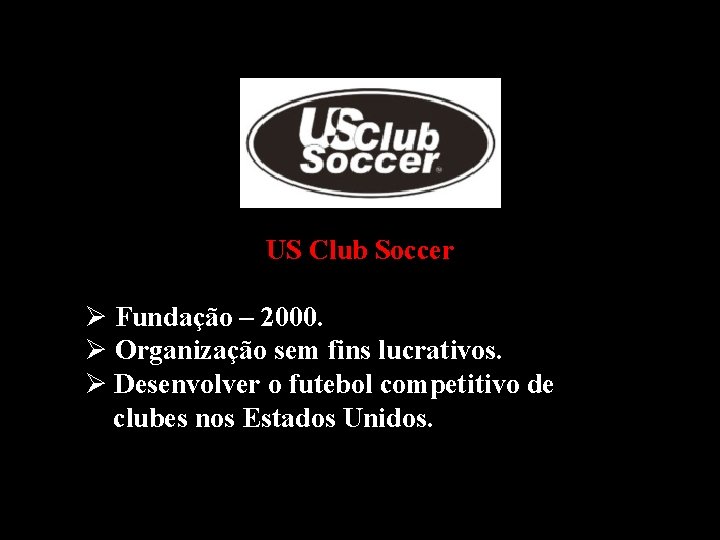 US Club Soccer

US Club Soccer

➢ Fundação – 2000.
➢ Organização sem fins lucrativos.
➢ Desenvolver o futebol competitivo de clubes nos Estados Unidos.